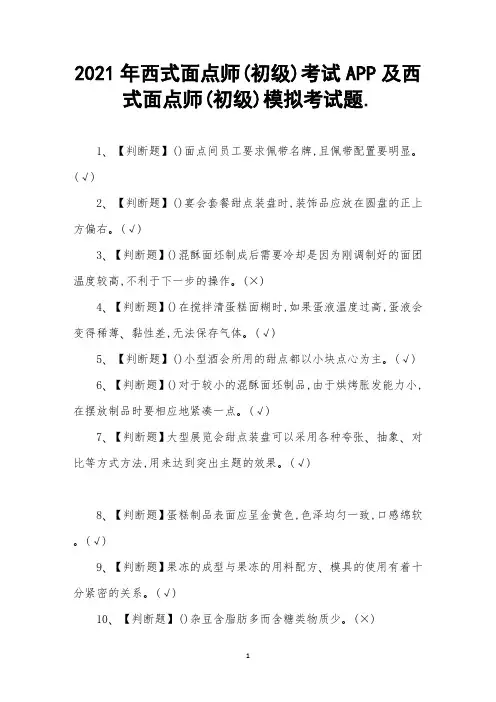 2021 年西式面点师(初级)考试 APP 及西式面点师(初级)模拟考试题.

1、【判断题】()面点间员工要求佩带名牌,且佩带配置要明显。(√)

2、【判断题】()宴会套餐甜点装盘时,装饰品应放在圆盘的正上方偏右。(√)

3、【判断题】()混酥面坯制成后需要冷却是因为刚调制好的面团温度较高,不利于下一步的操作。(×)

4、【判断题】()在搅拌清蛋糕面糊时,如果蛋液温度过高,蛋液会变得稀薄、黏性差,无法保存气体。(√)

5、【判断题】()小型酒会所用的甜点都以小块点心为主。(√)

6、【判断题】()对于较小的混酥面坯制品,由于烘烤胀发能力小,在摆放制品时要相应地紧凑一点。(√)

7、【判断题】大型展览会甜点装盘可以采用各种夸张、抽象、对比等方式方法,用来达到突出主题的效果。(√)

8、【判断题】蛋糕制品表面应呈金黄色,色泽均匀一致,口感绵软。(√)

9、【判断题】果冻的成型与果冻的用料配方、模具的使用有着十分紧密的关系。(√)

10、【判断题】()杂豆含脂肪多而含糖类物质少。(×)

1